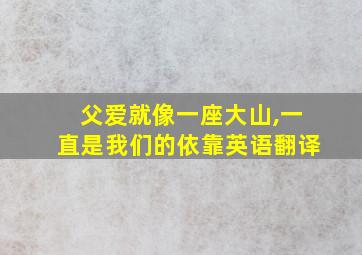 父爱就像一座大山,一直是我们的依靠英语翻译